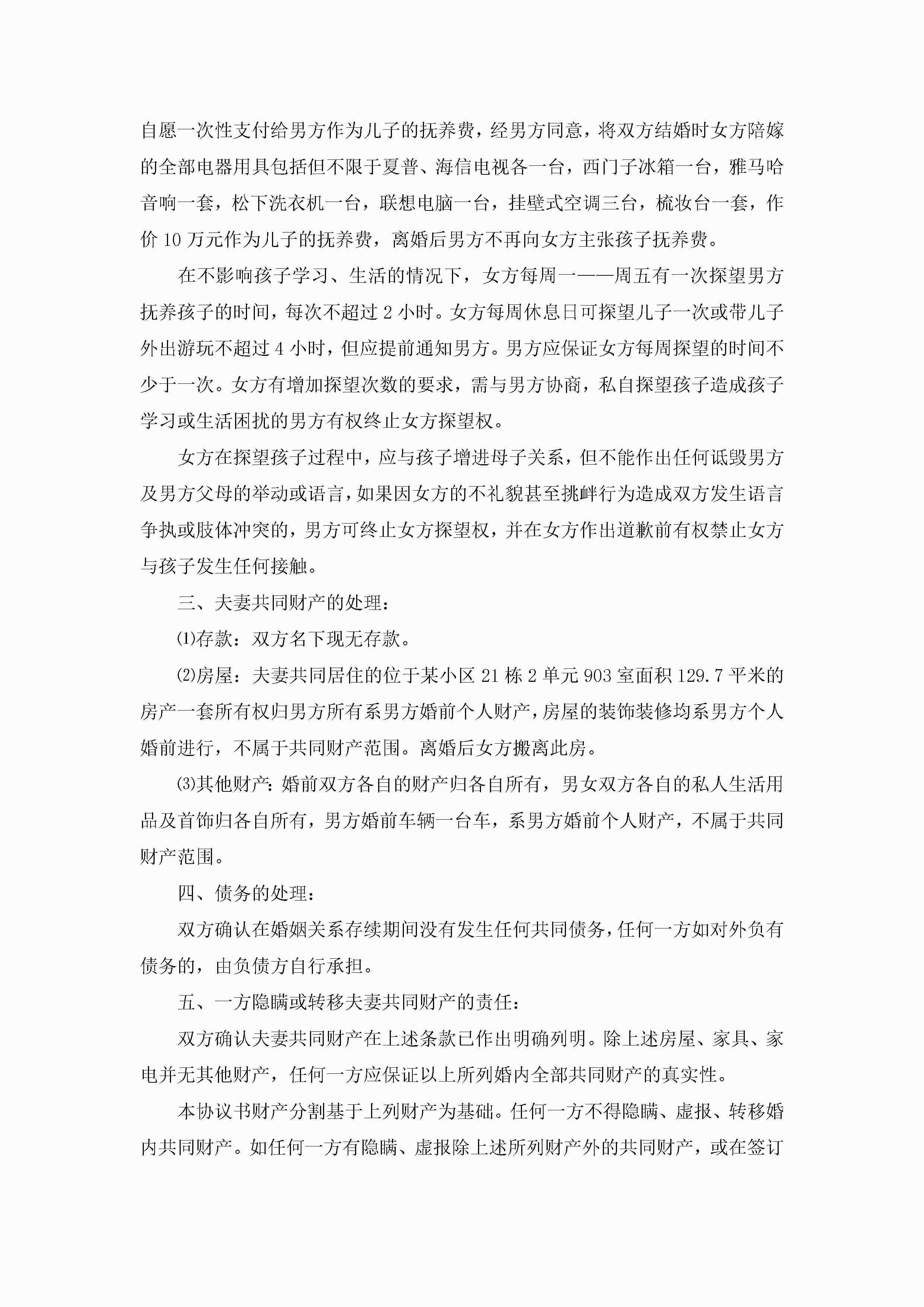 自愿一次性支付给男方作为儿子的抚养费，经男方同意，将双方结婚时女方陪嫁的全部电器用具包括但不限于夏普、海信电视各一台，西门子冰箱一台，雅马哈音响一套，松下洗衣机一台，联想电脑一台，挂壁式空调三台，梳妆台一套，作价 10 万元作为儿子的抚养费，离婚后男方不再向女方主张孩子抚养费。

在不影响孩子学习、生活的情况下，女方每周一——周五有一次探望男方抚养孩子的时间，每次不超过 2 小时。女方每周休息日可探望儿子一次或带儿子外出游玩不超过 4 小时，但应提前通知男方。男方应保证女方每周探望的时间不少于一次。女方有增加探望次数的要求，需与男方协商，私自探望孩子造成孩子学习或生活困扰的男方有权终止女方探望权。

女方在探望孩子过程中，应与孩子增进母子关系，但不能作出任何诋毁男方及男方父母的举动或语言，如果因女方的不礼貌甚至挑衅行为造成双方发生语言争执或肢体冲突的，男方可终止女方探望权，并在女方作出道歉前有权禁止女方与孩子发生任何接触。

三、夫妻共同财产的处理：

⑴存款：双方名下现无存款。

⑵房屋：夫妻共同居住的位于某小区 21 栋 2 单元 903 室面积 129.7 平米的房产一套所有权归男方所有系男方婚前个人财产，房屋的装饰装修均系男方个人婚前进行，不属于共同财产范围。离婚后女方搬离此房。

⑶其他财产：婚前双方各自的财产归各自所有，男女双方各自的私人生活用品及首饰归各自所有，男方婚前车辆一台车，系男方婚前个人财产，不属于共同财产范围。

四、债务的处理：

双方确认在婚姻关系存续期间没有发生任何共同债务，任何一方如对外负有债务的，由负债方自行承担。

五、一方隐瞒或转移夫妻共同财产的责任：

双方确认夫妻共同财产在上述条款已作出明确列明。除上述房屋、家具、家电并无其他财产，任何一方应保证以上所列婚内全部共同财产的真实性。

本协议书财产分割基于上列财产为基础。任何一方不得隐瞒、虚报、转移婚内共同财产。如任何一方有隐瞒、虚报除上述所列财产外的共同财产，或在签订